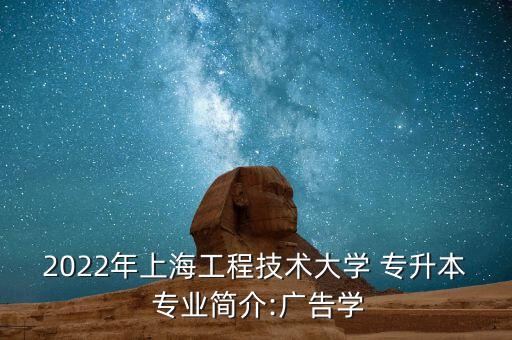 2022年上海工程技术大学 专升本专业简介:广告学